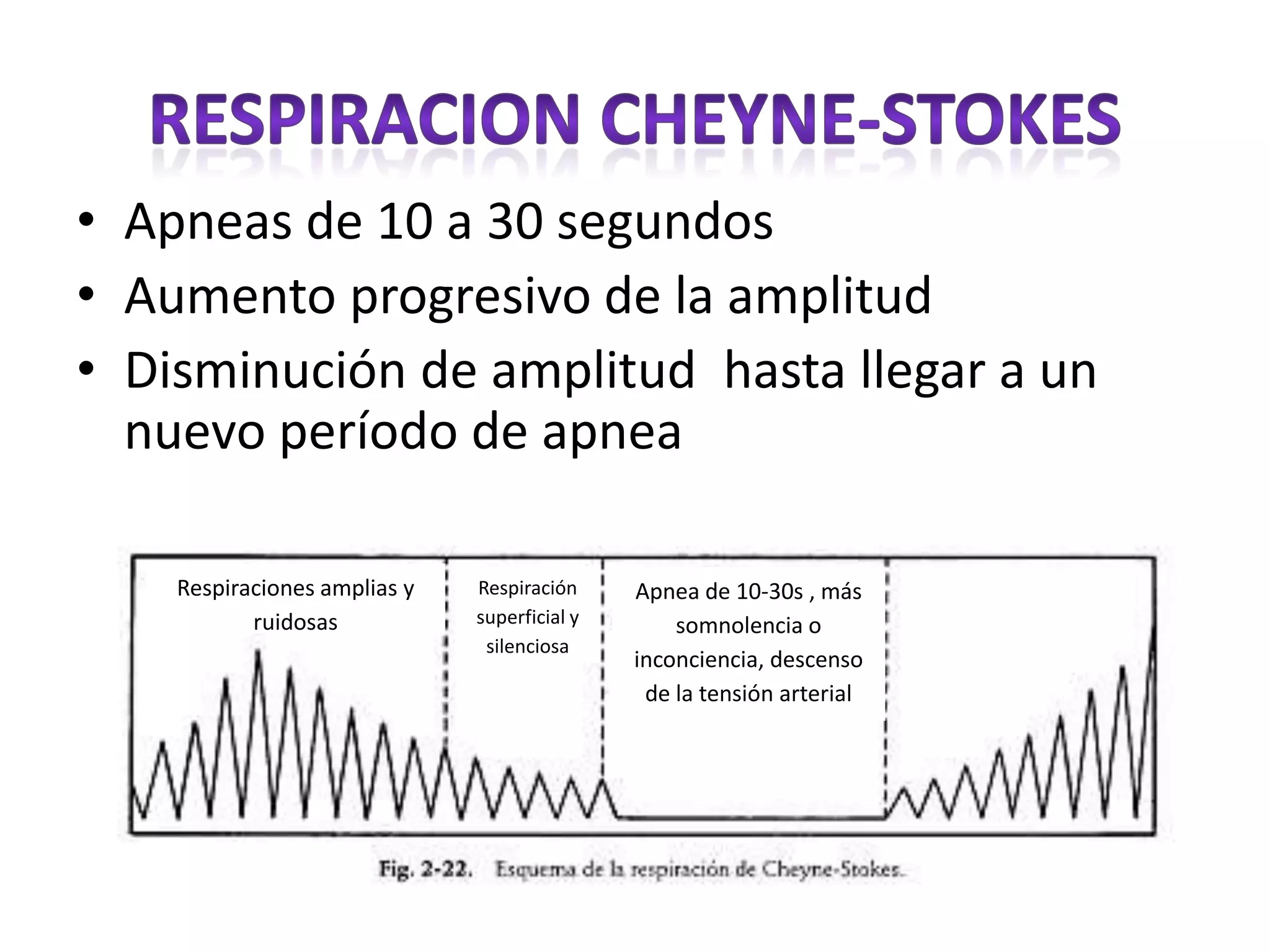 RESPIRACION CHEYNE-STOKES

• Apneas de 10 a 30 segundos
• Aumento progresivo de la amplitud
• Disminución de amplitud hasta llegar a un nuevo período de apnea

Respiraciones amplias y ruidosas

Respiración superficial y silenciosa

Apnea de 10-30s , más somnolencia o inconciencia, descenso de la tensión arterial

Fig. 2-22. Esquema de la respiración de Cheyne-Stokes.